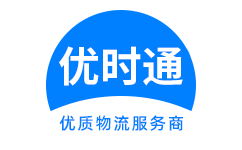 优时通
优质物流服务商